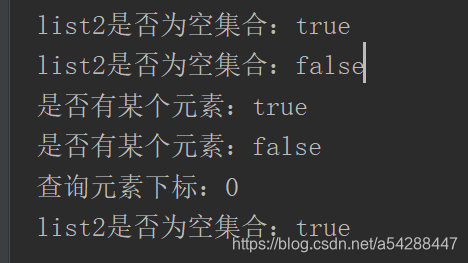 list2是否为空集合：true
list2是否为空集合：false
是否有某个元素：true
是否有某个元素：false
查询元素下标：0
list2是否为空集合：true
https://blog.csdn.net/a54288447